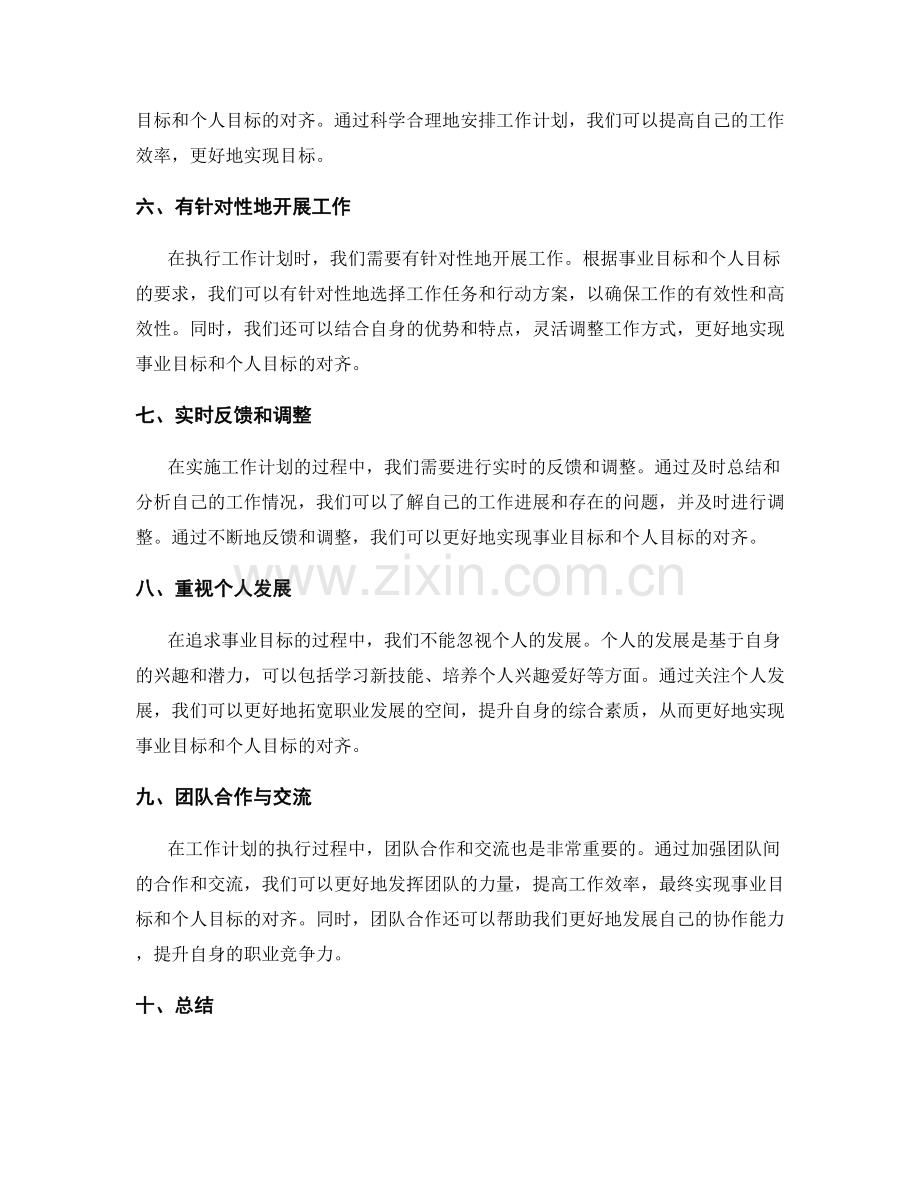 目标和个人目标的对齐。通过科学合理地安排工作计划，我们可以提高自己的工作效率，更好地实现目标。

六、有针对性地开展工作

在执行工作计划时，我们需要有针对性地开展工作。根据事业目标和个人目标的要求，我们可以有针对性地选择工作任务和行动方案，以确保工作的有效性和高效性。同时，我们还可以结合自身的优势和特点，灵活调整工作方式，更好地实现事业目标和个人目标的对齐。

七、实时反馈和调整

在实施工作计划的过程中，我们需要进行实时的反馈和调整。通过及时总结和分析自己的工作情况，我们可以了解自己的工作进展和存在的问题，并及时进行调整。通过不断地反馈和调整，我们可以更好地实现事业目标和个人目标的对齐。

八、重视个人发展

在追求事业目标的过程中，我们不能忽视个人的发展。个人的发展是基于自身的兴趣和潜力，可以包括学习新技能、培养个人兴趣爱好等方面。通过关注个人发展，我们可以更好地拓宽职业发展的空间，提升自身的综合素质，从而更好地实现事业目标和个人目标的对齐。

九、团队合作与交流

在工作计划的执行过程中，团队合作和交流也是非常重要的。通过加强团队间的合作和交流，我们可以更好地发挥团队的力量，提高工作效率，最终实现事业目标和个人目标的对齐。同时，团队合作还可以帮助我们更好地发展自己的协作能力，提升自身的职业竞争力。

十、总结

www.zixin.com.cn